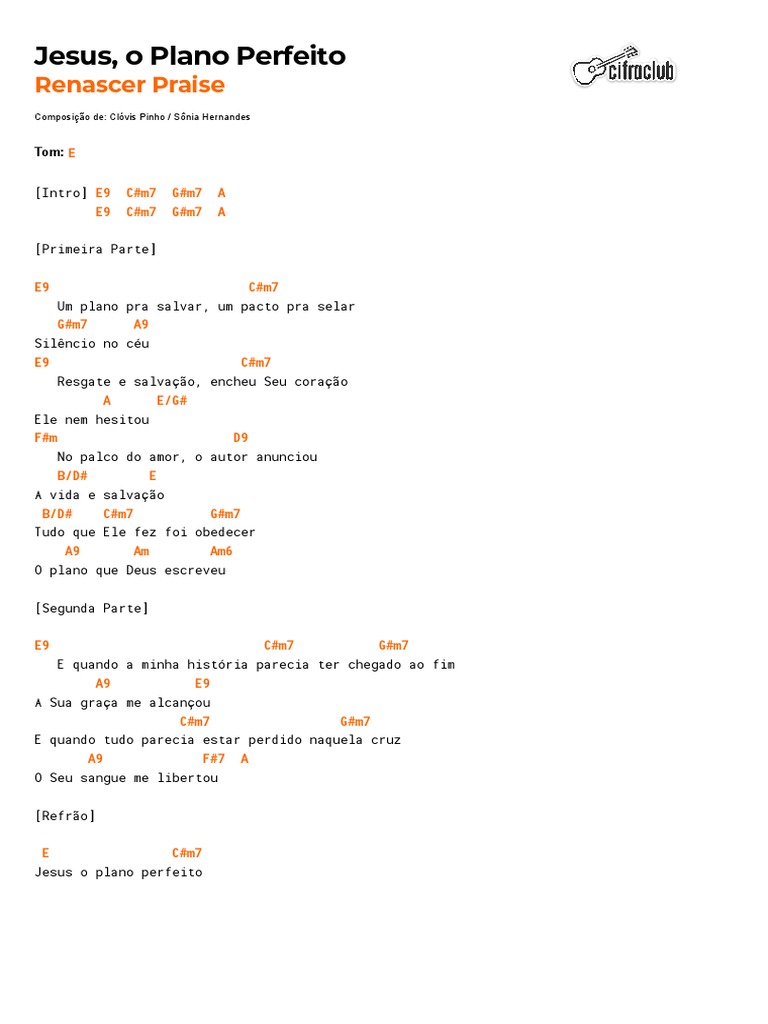 Jesus, o Plano Perfeito
Renascer Praise

cifraclub

Composição de: Clóvis Pinho / Sônia Hernandes

Tom: E

[Intro] E9 C#m7 G#m7 A
E9 C#m7 G#m7 A

[Primeira Parte]

E9 C#m7
Um plano pra salvar, um pacto pra selar
G#m7 A9
Silêncio no céu
E9 C#m7
Resgate e salvação, encheu Seu coração
A E/G#
Ele nem hesitou
F#m D9
No palco do amor, o autor anunciou
B/D# E
A vida e salvação
B/D# C#m7 G#m7
Tudo que Ele fez foi obedecer
A9 Am Am6
O plano que Deus escreveu

[Segunda Parte]

E9 C#m7 G#m7
E quando a minha história parecia ter chegado ao fim
A9 E9
A Sua graça me alcançou
C#m7 G#m7
E quando tudo parecia estar perdido naquela cruz
A9 F#7 A
O Seu sangue me libertou

[Refrão]

E C#m7
Jesus o plano perfeito